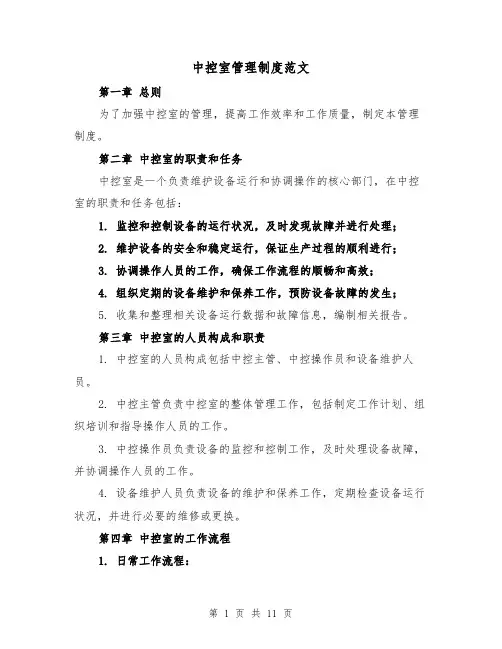 中控室管理制度范文

第一章 总则

为了加强中控室的管理，提高工作效率和工作质量，制定本管理制度。

第二章 中控室的职责和任务

中控室是一个负责维护设备运行和协调操作的核心部门，在中控室的职责和任务包括：

1. 监控和控制设备的运行状况，及时发现故障并进行处理；

2. 维护设备的安全和稳定运行，保证生产过程的顺利进行；

3. 协调操作人员的工作，确保工作流程的顺畅和高效；

4. 组织定期的设备维护和保养工作，预防设备故障的发生；

5. 收集和整理相关设备运行数据和故障信息，编制相关报告。

第三章 中控室的人员构成和职责

1. 中控室的人员构成包括中控主管、中控操作员和设备维护人员。

2. 中控主管负责中控室的整体管理工作，包括制定工作计划、组织培训和指导操作人员的工作。

3. 中控操作员负责设备的监控和控制工作，及时处理设备故障，并协调操作人员的工作。

4. 设备维护人员负责设备的维护和保养工作，定期检查设备运行状况，并进行必要的维修或更换。

第四章 中控室的工作流程

1. 日常工作流程：

第 1 页 共 11 页